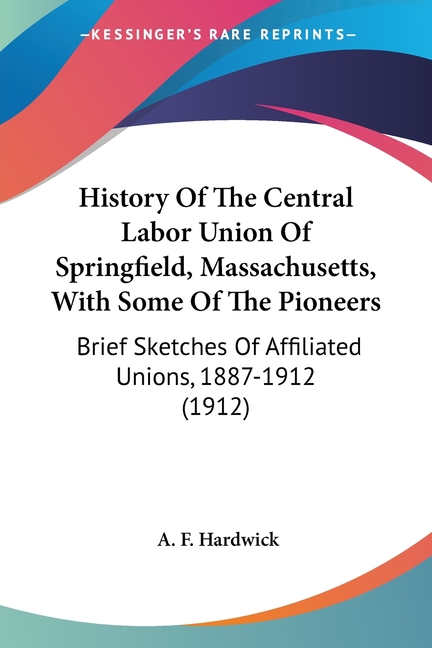 —KESSINGER'S RARE REPRINTS—

History Of The Central Labor Union Of Springfield, Massachusetts, With Some Of The Pioneers

Brief Sketches Of Affiliated Unions, 1887-1912 (1912)

A. F. Hardwick